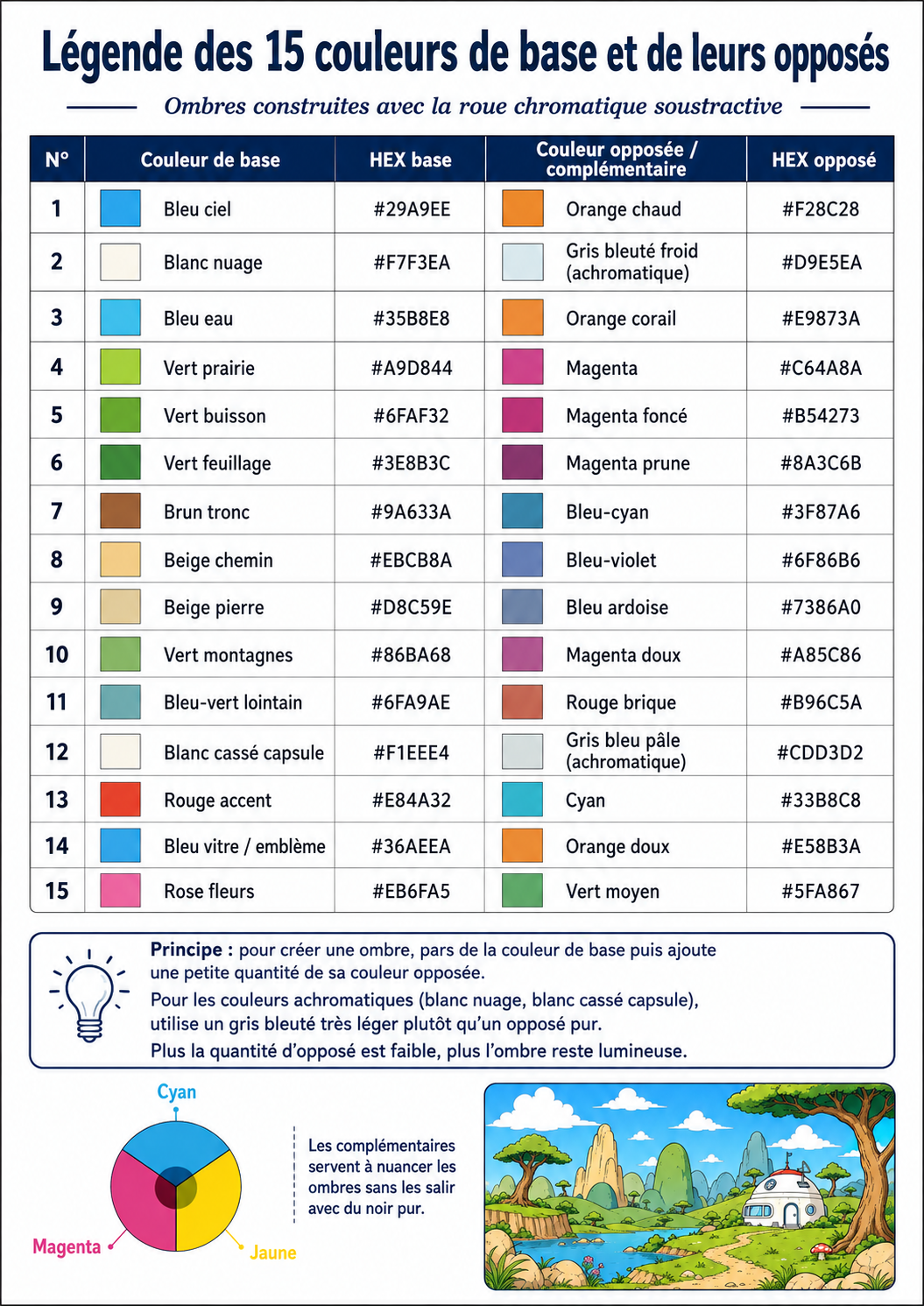 Légende des 15 couleurs de base et de leurs opposés

Ombres construites avec la roue chromatique soustractive

| N° | Couleur de base | HEX base | Couleur opposée / complémentaire | HEX opposé |
|---|---|---|---|---|
| 1 | Bleu ciel | #29A9EE | Orange chaud | #F28C28 |
| 2 | Blanc nuage | #F7F3EA | Gris bleuté froid (achromatique) | #D9E5EA |
| 3 | Bleu eau | #35B8E8 | Orange corail | #E9873A |
| 4 | Vert prairie | #A9D844 | Magenta | #C64A8A |
| 5 | Vert buisson | #6FAF32 | Magenta foncé | #B54273 |
| 6 | Vert feuillage | #3E8B3C | Magenta prune | #8A3C6B |
| 7 | Brun tronc | #9A633A | Bleu-cyan | #3F87A6 |
| 8 | Beige chemin | #EBCB8A | Bleu-violet | #6F86B6 |
| 9 | Beige pierre | #D8C59E | Bleu ardoise | #7386A0 |
| 10 | Vert montagnes | #86BA68 | Magenta doux | #A85C86 |
| 11 | Bleu-vert lointain | #6FA9AE | Rouge brique | #B96C5A |
| 12 | Blanc cassé capsule | #F1EEE4 | Gris bleu pâle (achromatique) | #CDD3D2 |
| 13 | Rouge accent | #E84A32 | Cyan | #33B8C8 |
| 14 | Bleu vitre / emblème | #36AEEA | Orange doux | #E58B3A |
| 15 | Rose fleurs | #EB6FA5 | Vert moyen | #5FA867 |

Principe : pour créer une ombre, pars de la couleur de base puis ajoute une petite quantité de sa couleur opposée.
Pour les couleurs achromatiques (blanc nuage, blanc cassé capsule), utilise un gris bleuté très léger plutôt qu'un opposé pur.
Plus la quantité d'opposé est faible, plus l'ombre reste lumineuse.

Cyan
Magenta
Jaune

Les complémentaires servent à nuancer les ombres sans les salir avec du noir pur.